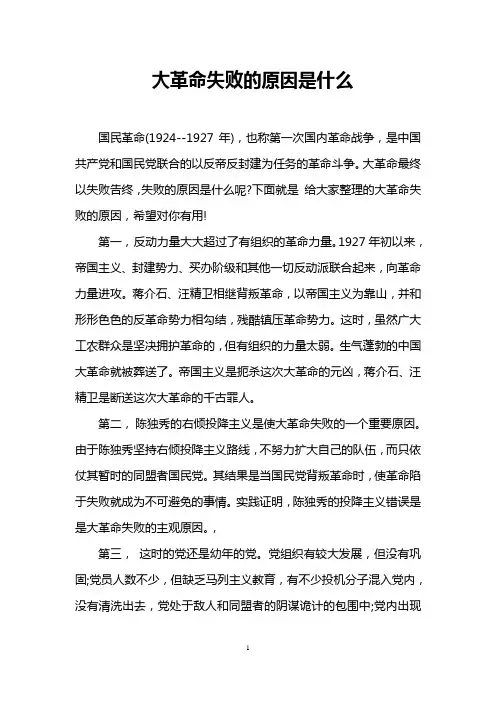 大革命失败的原因是什么

国民革命(1924--1927 年)，也称第一次国内革命战争，是中国共产党和国民党联合的以反帝反封建为任务的革命斗争。大革命最终以失败告终，失败的原因是什么呢?下面就是 给大家整理的大革命失败的原因，希望对你有用!

第一，反动力量大大超过了有组织的革命力量。1927 年初以来，帝国主义、封建势力、买办阶级和其他一切反动派联合起来，向革命力量进攻。蒋介石、汪精卫相继背叛革命，以帝国主义为靠山，并和形形色色的反革命势力相勾结，残酷镇压革命势力。这时，虽然广大工农群众是坚决拥护革命的，但有组织的力量太弱。生气蓬勃的中国大革命就被葬送了。帝国主义是扼杀这次大革命的元凶，蒋介石、汪精卫是断送这次大革命的千古罪人。

第二，陈独秀的右倾投降主义是使大革命失败的一个重要原因。由于陈独秀坚持右倾投降主义路线，不努力扩大自己的队伍，而只依仗其暂时的同盟者国民党。其结果是当国民党背叛革命时，使革命陷于失败就成为不可避免的事情。实践证明，陈独秀的投降主义错误是是大革命失败的主观原因。,

第三， 这时的党还是幼年的党。党组织有较大发展，但没有巩固;党员人数不少，但缺乏马列主义教育，有不少投机分子混入党内，没有清洗出去，党处于敌人和同盟者的阴谋诡计的包围中;党内出现

1